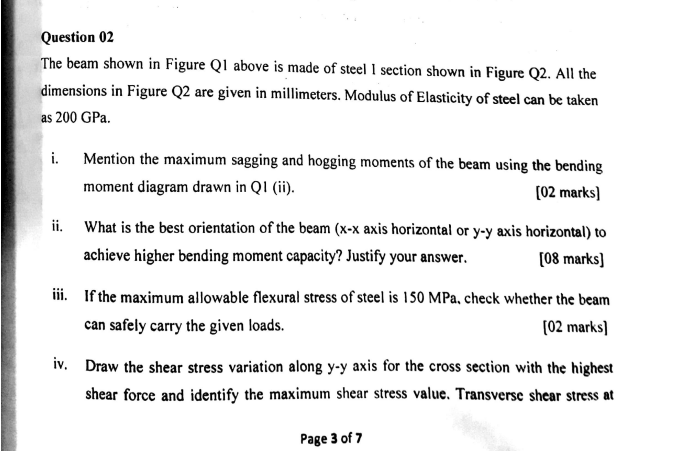 Question 02

The beam shown in Figure Q1 above is made of steel I section shown in Figure Q2. All the dimensions in Figure Q2 are given in millimeters. Modulus of Elasticity of steel can be taken as 200 GPa.

i. Mention the maximum sagging and hogging moments of the beam using the bending moment diagram drawn in Q1 (ii). [02 marks]

ii. What is the best orientation of the beam (x-x axis horizontal or y-y axis horizontal) to achieve higher bending moment capacity? Justify your answer. [08 marks]

iii. If the maximum allowable flexural stress of steel is 150 MPa, check whether the beam can safely carry the given loads. [02 marks]

iv. Draw the shear stress variation along y-y axis for the cross section with the highest shear force and identify the maximum shear stress value. Transverse shear stress at

Page 3 of 7